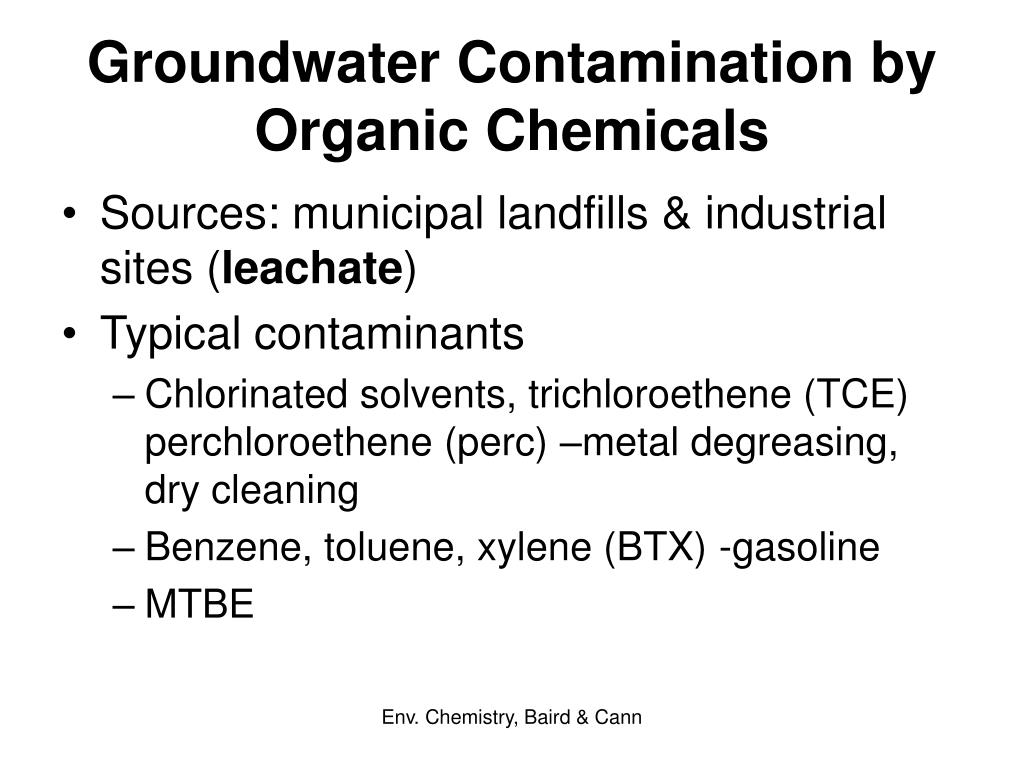 Groundwater Contamination by Organic Chemicals

• Sources: municipal landfills & industrial sites (leachate)
• Typical contaminants
– Chlorinated solvents, trichloroethene (TCE) perchloroethene (perc) –metal degreasing, dry cleaning
– Benzene, toluene, xylene (BTX) -gasoline
– MTBE

Env. Chemistry, Baird & Cann